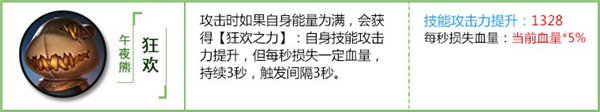 午夜熊

狂欢

攻击时如果自身能量为满，会获得【狂欢之力】：自身技能攻击力提升，但每秒损失一定血量，持续3秒，触发间隔3秒。

技能攻击力提升：1328
每秒损失血量：当前血量*5%